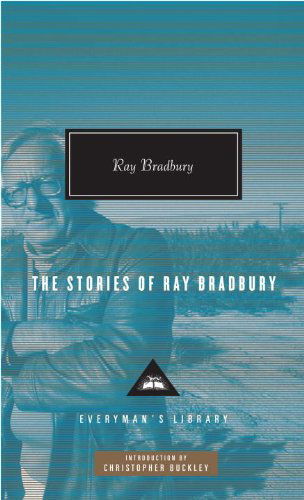 Ray Bradbury

THE STORIES OF RAY BRADBURY

EVERYMAN'S LIBRARY

INTRODUCTION BY
CHRISTOPHER BUCKLEY